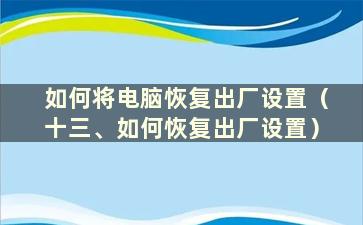 如何将电脑恢复出厂设置（十三、如何恢复出厂设置）